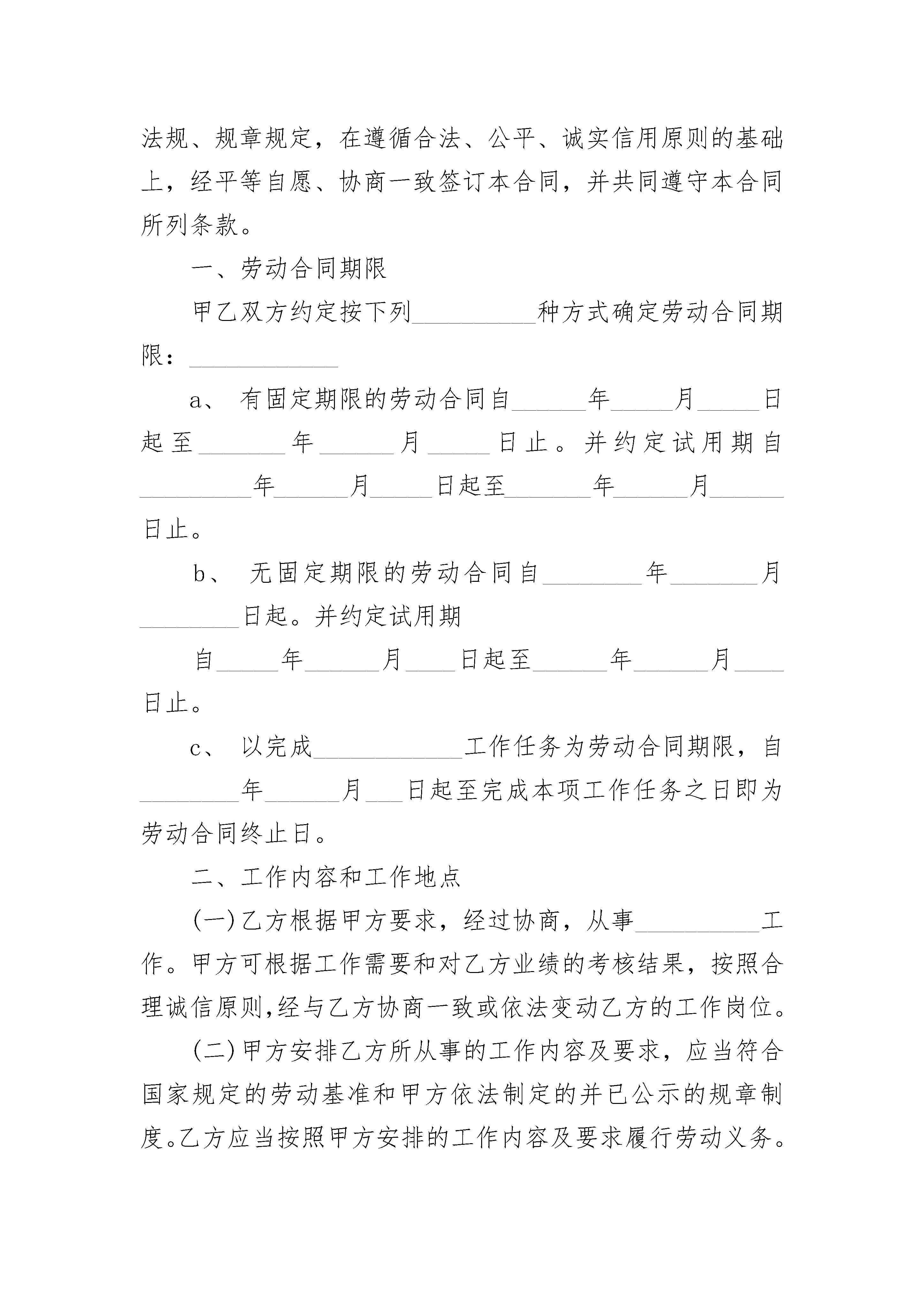 法规、规章规定，在遵循合法、公平、诚实信用原则的基础上，经平等自愿、协商一致签订本合同，并共同遵守本合同所列条款。

一、劳动合同期限

甲乙双方约定按下列__________种方式确定劳动合同期限：____________

a、 有固定期限的劳动合同自______年_____月_____日起至_______年______月_____日止。并约定试用期自_________年______月_____日起至_______年______月______日止。

b、 无固定期限的劳动合同自________年_______月________日起。并约定试用期

自_____年______月____日起至______年______月____日止。

c、 以完成____________工作任务为劳动合同期限，自________年______月___日起至完成本项工作任务之日即为劳动合同终止日。

二、工作内容和工作地点

(一)乙方根据甲方要求，经过协商，从事__________工作。甲方可根据工作需要和对乙方业绩的考核结果，按照合理诚信原则,经与乙方协商一致或依法变动乙方的工作岗位。

(二)甲方安排乙方所从事的工作内容及要求，应当符合国家规定的劳动基准和甲方依法制定的并已公示的规章制度。乙方应当按照甲方安排的工作内容及要求履行劳动义务。